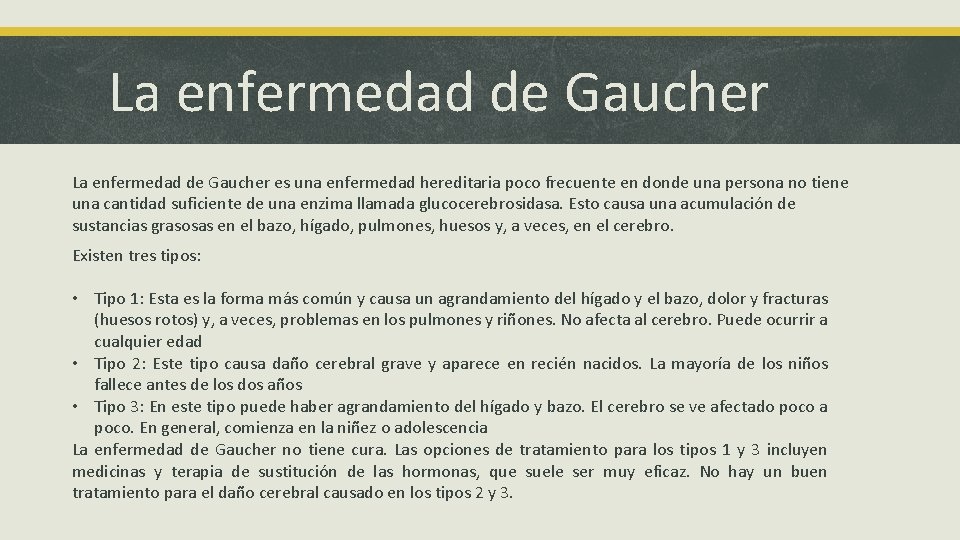 La enfermedad de Gaucher

La enfermedad de Gaucher es una enfermedad hereditaria poco frecuente en donde una persona no tiene una cantidad suficiente de una enzima llamada glucocerebrosidasa. Esto causa una acumulación de sustancias grasosas en el bazo, hígado, pulmones, huesos y, a veces, en el cerebro.

Existen tres tipos:

• Tipo 1: Esta es la forma más común y causa un agrandamiento del hígado y el bazo, dolor y fracturas (huesos rotos) y, a veces, problemas en los pulmones y riñones. No afecta al cerebro. Puede ocurrir a cualquier edad
• Tipo 2: Este tipo causa daño cerebral grave y aparece en recién nacidos. La mayoría de los niños fallece antes de los dos años
• Tipo 3: En este tipo puede haber agrandamiento del hígado y bazo. El cerebro se ve afectado poco a poco. En general, comienza en la niñez o adolescencia
La enfermedad de Gaucher no tiene cura. Las opciones de tratamiento para los tipos 1 y 3 incluyen medicinas y terapia de sustitución de las hormonas, que suele ser muy eficaz. No hay un buen tratamiento para el daño cerebral causado en los tipos 2 y 3.